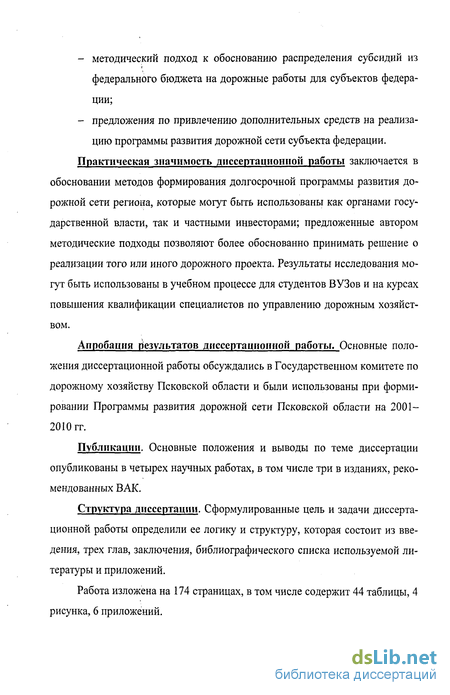 – методический подход к обоснованию распределения субсидий из федерального бюджета на дорожные работы для субъектов федерации;

– предложения по привлечению дополнительных средств на реализацию программы развития дорожной сети субъекта федерации.

Практическая значимость диссертационной работы заключается в обосновании методов формирования долгосрочной программы развития дорожной сети региона, которые могут быть использованы как органами государственной власти, так и частными инвесторами; предложенные автором методические подходы позволяют более обоснованно принимать решение о реализации того или иного дорожного проекта. Результаты исследования могут быть использованы в учебном процессе для студентов ВУЗов и на курсах повышения квалификации специалистов по управлению дорожным хозяйством.

Апробация результатов диссертационной работы. Основные положения диссертационной работы обсуждались в Государственном комитете по дорожному хозяйству Псковской области и были использованы при формировании Программы развития дорожной сети Псковской области на 2001–2010 гг.

Публикации. Основные положения и выводы по теме диссертации опубликованы в четырех научных работах, в том числе три в изданиях, рекомендованных ВАК.

Структура диссертации. Сформулированные цель и задачи диссертационной работы определили ее логику и структуру, которая состоит из введения, трех глав, заключения, библиографического списка используемой литературы и приложений.

Работа изложена на 174 страницах, в том числе содержит 44 таблицы, 4 рисунка, 6 приложений.

dsLib.net
библиотека диссертаций